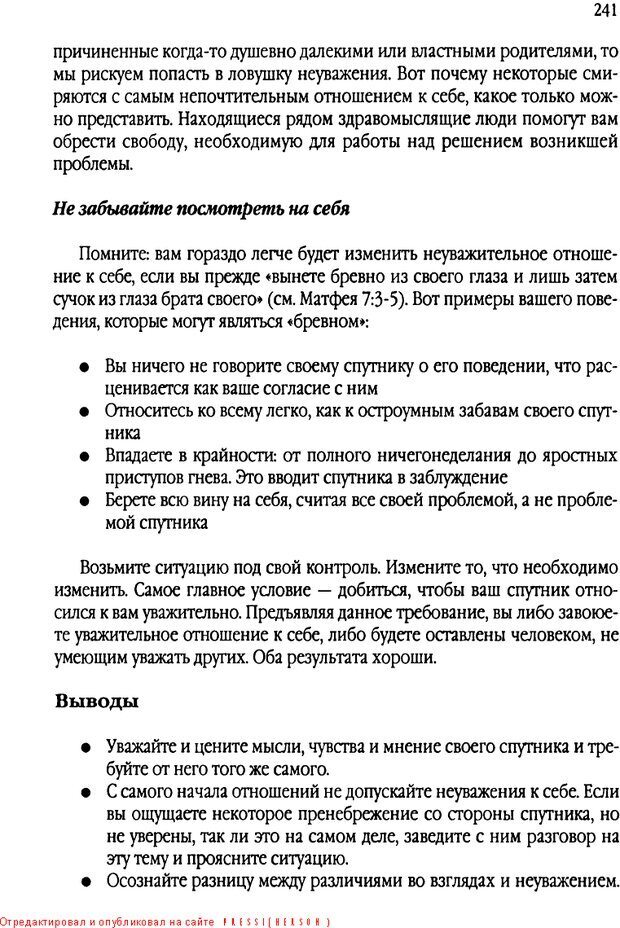 241

причиненные когда-то душевно далекими или властными родителями, то мы рискуем попасть в ловушку неуважения. Вот почему некоторые смиряются с самым непочтительным отношением к себе, какое только можно представить. Находящиеся рядом здравомыслящие люди помогут вам обрести свободу, необходимую для работы над решением возникшей проблемы.

Не забывайте посмотреть на себя

Помните: вам гораздо легче будет изменить неуважительное отношение к себе, если вы прежде «вынете бревно из своего глаза и лишь затем сучок из глаза брата своего» (см. Матфея 7:3-5). Вот примеры вашего поведения, которые могут являться «бревном»:

● Вы ничего не говорите своему спутнику о его поведении, что расценивается как ваше согласие с ним
● Относитесь ко всему легко, как к остроумным забавам своего спутника
● Впадаете в крайности: от полного ничегонеделания до яростных приступов гнева. Это вводит спутника в заблуждение
● Берете всю вину на себя, считая все своей проблемой, а не проблемой спутника

Возьмите ситуацию под свой контроль. Измените то, что необходимо изменить. Самое главное условие — добиться, чтобы ваш спутник относился к вам уважительно. Предъявляя данное требование, вы либо завоюете уважительное отношение к себе, либо будете оставлены человеком, не умеющим уважать других. Оба результата хороши.

Выводы

● Уважайте и цените мысли, чувства и мнение своего спутника и требуйте от него того же самого.
● С самого начала отношений не допускайте неуважения к себе. Если вы ощущаете некоторое пренебрежение со стороны спутника, но не уверены, так ли это на самом деле, заведите с ним разговор на эту тему и проясните ситуацию.
● Осознайте разницу между различиями во взглядах и неуважением.

Отредактировал и опубликовал на сайте PRESSI(HERSON)